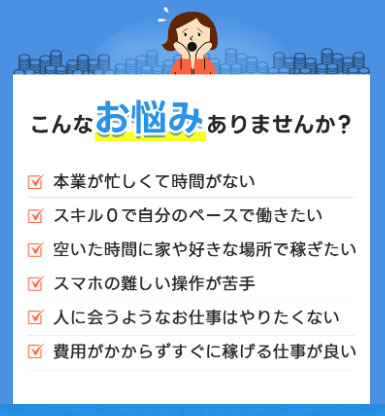 こんなお悩みありませんか？

本業が忙しくて時間がない

スキル０で自分のペースで働きたい

空いた時間に家や好きな場所で稼ぎたい

スマホの難しい操作が苦手

人に会うようなお仕事はやりたくない

費用がかからずすぐに稼げる仕事が良い